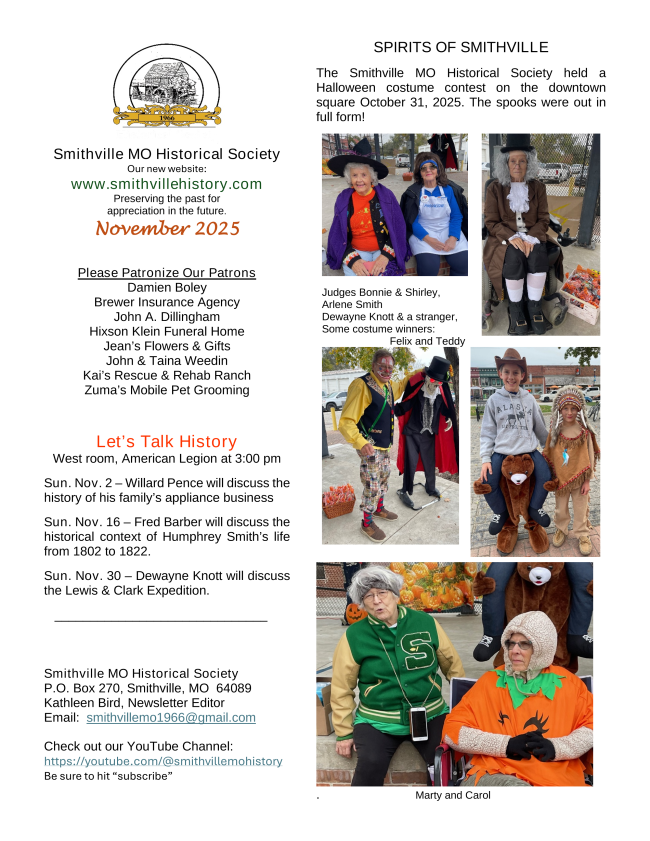 1966

Smithville MO Historical Society
Our new website:
www.smithvillehistory.com
Preserving the past for appreciation in the future.
November 2025

Please Patronize Our Patrons
Damien Boley
Brewer Insurance Agency
John A. Dillingham
Hixson Klein Funeral Home
Jean's Flowers & Gifts
John & Taina Weedin
Kai's Rescue & Rehab Ranch
Zuma's Mobile Pet Grooming

Let's Talk History
West room, American Legion at 3:00 pm

Sun. Nov. 2 – Willard Pence will discuss the history of his family's appliance business

Sun. Nov. 16 – Fred Barber will discuss the historical context of Humphrey Smith's life from 1802 to 1822.

Sun. Nov. 30 – Dewayne Knott will discuss the Lewis & Clark Expedition.

Smithville MO Historical Society
P.O. Box 270, Smithville, MO 64089
Kathleen Bird, Newsletter Editor
Email: smithvillemo1966@gmail.com

Check out our YouTube Channel:
https://youtube.com/@smithvillemohistory
Be sure to hit "subscribe"

SPIRITS OF SMITHVILLE

The Smithville MO Historical Society held a Halloween costume contest on the downtown square October 31, 2025. The spooks were out in full form!

Judges Bonnie & Shirley, Arlene Smith
Dewayne Knott & a stranger,
Some costume winners:
Felix and Teddy

ALASKA

S

.
Marty and Carol